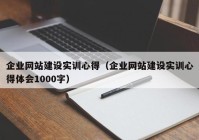 企业网站建设实训心得（企业网站建设实训心得体会1000字）